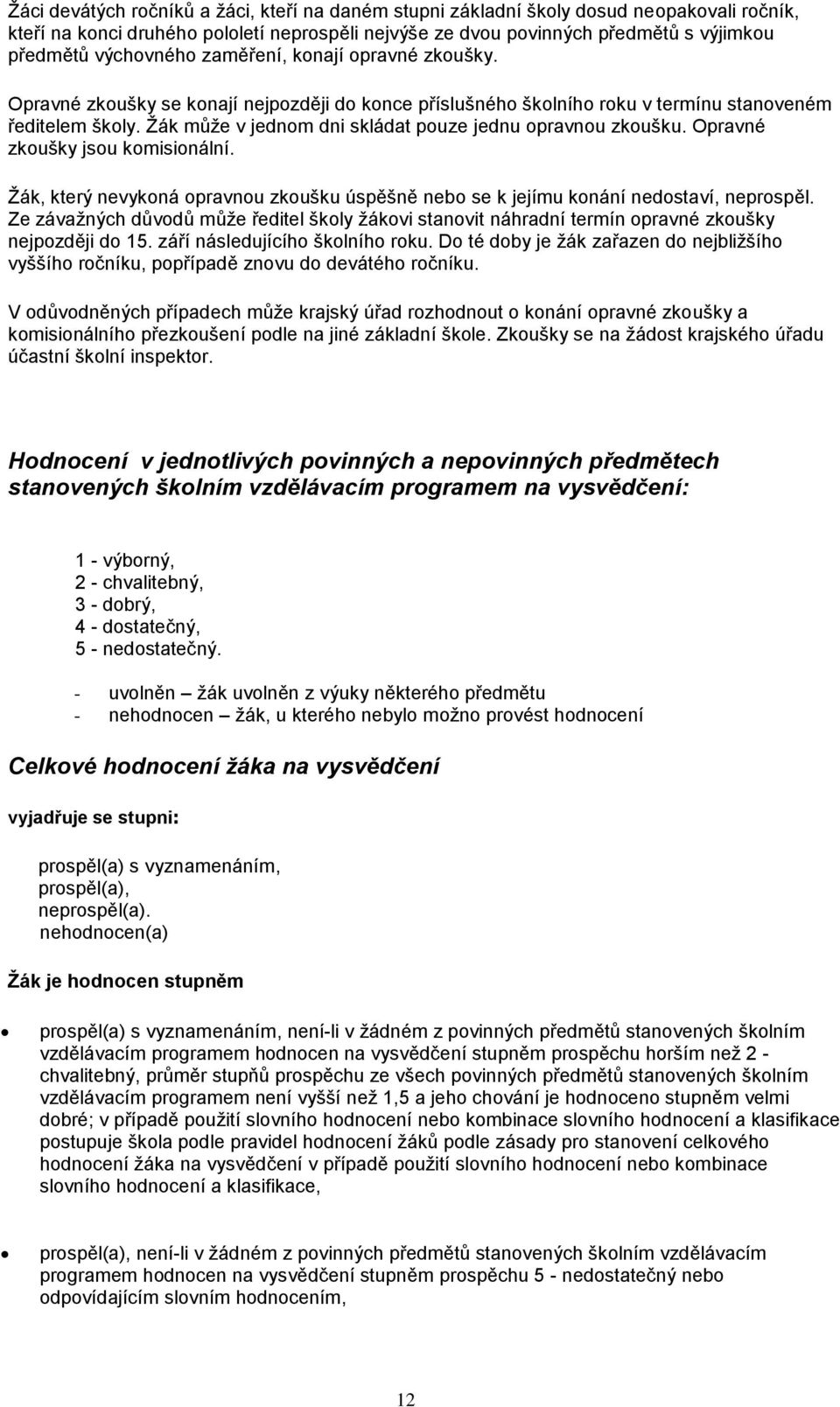 Žáci devátých ročníků a žáci, kteří na daném stupni základní školy dosud neopakovali ročník, kteří na konci druhého pololetí neprospěli nejvýše ze dvou povinných předmětů s výjimkou předmětů výchovného zaměření, konají opravné zkoušky.

Opravné zkoušky se konají nejpozději do konce příslušného školního roku v termínu stanoveném ředitelem školy. Žák může v jednom dni skládat pouze jednu opravnou zkoušku. Opravné zkoušky jsou komisionální.

Žák, který nevykoná opravnou zkoušku úspěšně nebo se k jejímu konání nedostaví, neprospěl. Ze závažných důvodů může ředitel školy žákovi stanovit náhradní termín opravné zkoušky nejpozději do 15. září následujícího školního roku. Do té doby je žák zařazen do nejbližšího vyššího ročníku, popřípadě znovu do devátého ročníku.

V odůvodněných případech může krajský úřad rozhodnout o konání opravné zkoušky a komisionálního přezkoušení podle na jiné základní škole. Zkoušky se na žádost krajského úřadu účastní školní inspektor.

Hodnocení v jednotlivých povinných a nepovinných předmětech stanovených školním vzdělávacím programem na vysvědčení:

1 - výborný,
2 - chvalitebný,
3 - dobrý,
4 - dostatečný,
5 - nedostatečný.

- uvolněn – žák uvolněn z výuky některého předmětu
- nehodnocen – žák, u kterého nebylo možno provést hodnocení

Celkové hodnocení žáka na vysvědčení

vyjadřuje se stupni:

prospěl(a) s vyznamenáním,
prospěl(a),
neprospěl(a).
nehodnocen(a)

Žák je hodnocen stupněm

• prospěl(a) s vyznamenáním, není-li v žádném z povinných předmětů stanovených školním vzdělávacím programem hodnocen na vysvědčení stupněm prospěchu horším než 2 - chvalitebný, průměr stupňů prospěchu ze všech povinných předmětů stanovených školním vzdělávacím programem není vyšší než 1,5 a jeho chování je hodnoceno stupněm velmi dobré; v případě použití slovního hodnocení nebo kombinace slovního hodnocení a klasifikace postupuje škola podle pravidel hodnocení žáků podle zásady pro stanovení celkového hodnocení žáka na vysvědčení v případě použití slovního hodnocení nebo kombinace slovního hodnocení a klasifikace,

• prospěl(a), není-li v žádném z povinných předmětů stanovených školním vzdělávacím programem hodnocen na vysvědčení stupněm prospěchu 5 - nedostatečný nebo odpovídajícím slovním hodnocením,

12